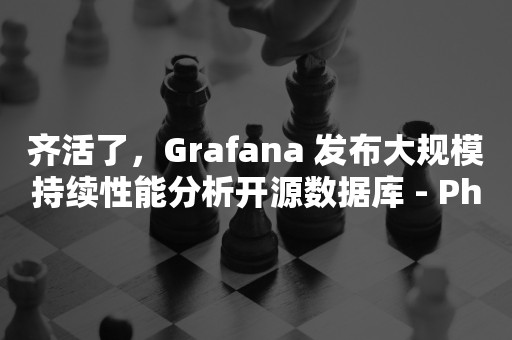 齐活了，Grafana 发布大规模持续性能分析开源数据库 - Ph